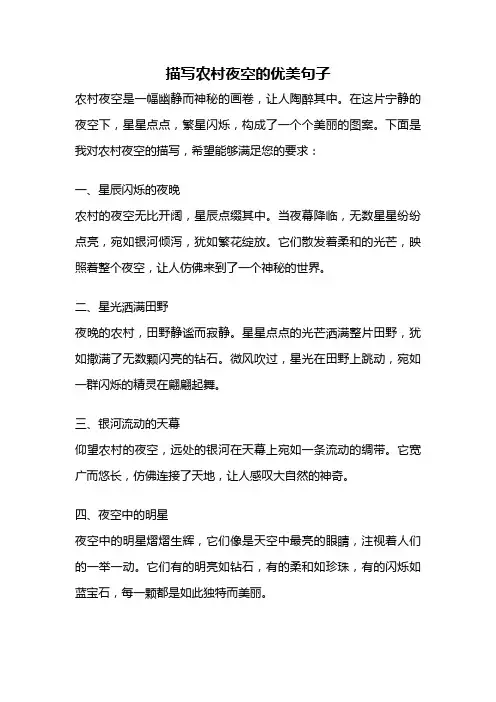 描写农村夜空的优美句子

农村夜空是一幅幽静而神秘的画卷，让人陶醉其中。在这片宁静的夜空下，星星点点，繁星闪烁，构成了一个个美丽的图案。下面是我对农村夜空的描写，希望能够满足您的要求：

一、星辰闪烁的夜晚

农村的夜空无比开阔，星辰点缀其中。当夜幕降临，无数星星纷纷点亮，宛如银河倾泻，犹如繁花绽放。它们散发着柔和的光芒，映照着整个夜空，让人仿佛来到了一个神秘的世界。

二、星光洒满田野

夜晚的农村，田野静谧而寂静。星星点点的光芒洒满整片田野，犹如撒满了无数颗闪亮的钻石。微风吹过，星光在田野上跳动，宛如一群闪烁的精灵在翩翩起舞。

三、银河流动的天幕

仰望农村的夜空，远处的银河在天幕上宛如一条流动的绸带。它宽广而悠长，仿佛连接了天地，让人感叹大自然的神奇。

四、夜空中的明星

夜空中的明星熠熠生辉，它们像是天空中最亮的眼睛，注视着人们的一举一动。它们有的明亮如钻石，有的柔和如珍珠，有的闪烁如蓝宝石，每一颗都是如此独特而美丽。